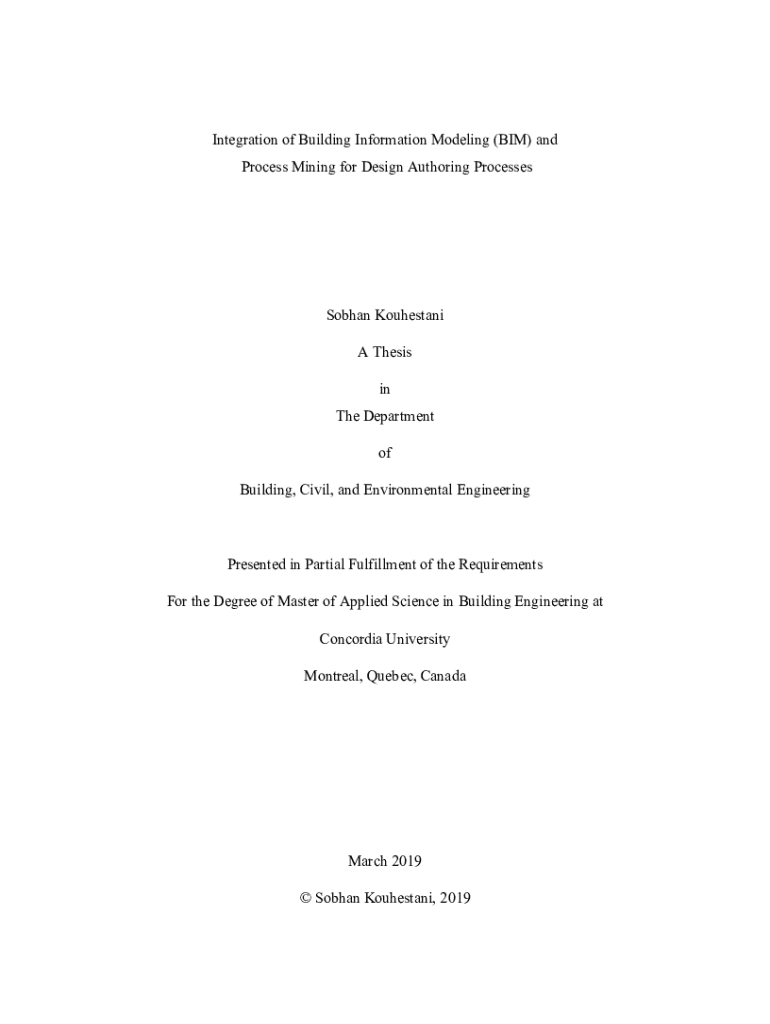 Integration of Building Information Modeling (BIM) and
Process Mining for Design Authoring Processes

Sobhan Kouhestani

A Thesis

in

The Department

of

Building, Civil, and Environmental Engineering

Presented in Partial Fulfillment of the Requirements

For the Degree of Master of Applied Science in Building Engineering at

Concordia University

Montreal, Quebec, Canada

March 2019

© Sobhan Kouhestani, 2019